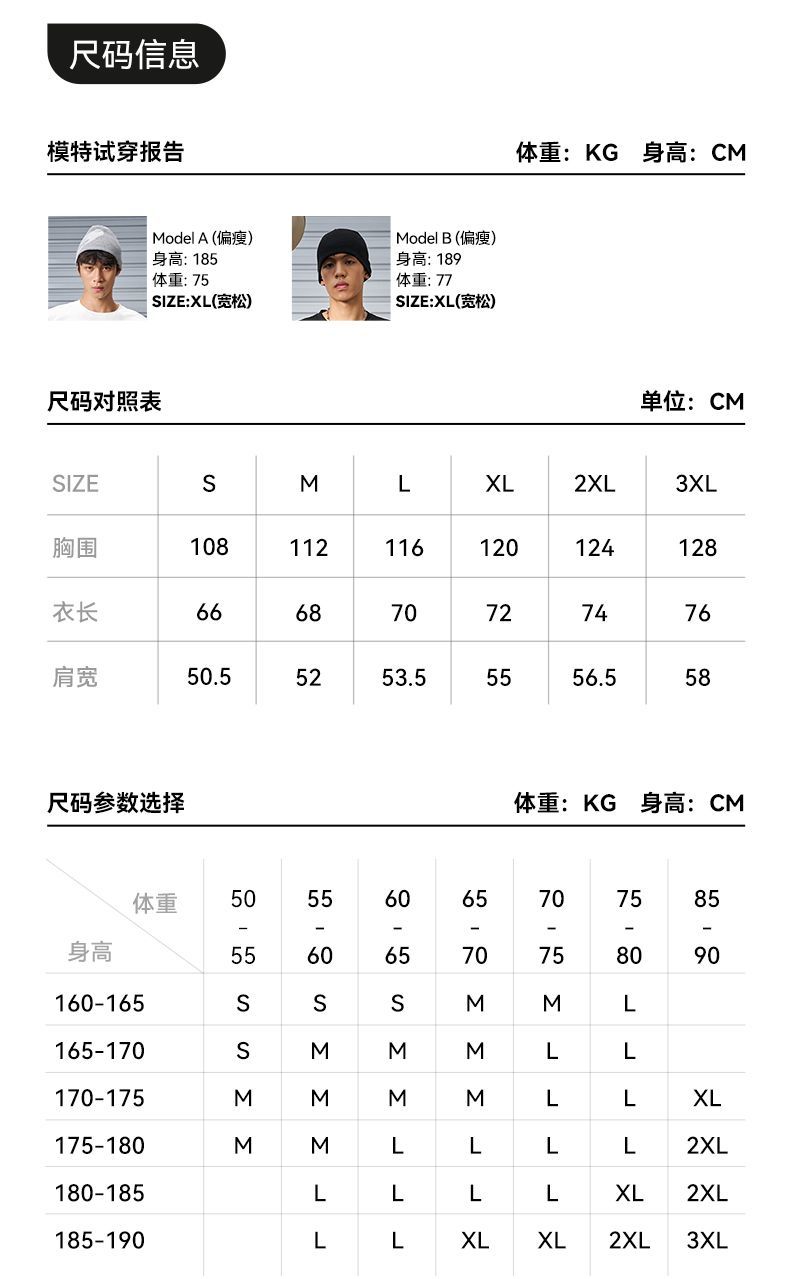 尺码信息

模特试穿报告 体重：KG 身高：CM

Model A (偏瘦)
身高: 185
体重: 75
SIZE:XL(宽松)

Model B (偏瘦)
身高: 189
体重: 77
SIZE:XL(宽松)

尺码对照表 单位：CM

| SIZE | S | M | L | XL | 2XL | 3XL |
|---|---|---|---|---|---|---|
| 胸围 | 108 | 112 | 116 | 120 | 124 | 128 |
| 衣长 | 66 | 68 | 70 | 72 | 74 | 76 |
| 肩宽 | 50.5 | 52 | 53.5 | 55 | 56.5 | 58 |

尺码参数选择 体重：KG 身高：CM

| 体重 身高 | 50-55 | 55-60 | 60-65 | 65-70 | 70-75 | 75-80 | 85-90 |
|---|---|---|---|---|---|---|---|
| 160-165 | S | S | S | M | M | L | |
| 165-170 | S | M | M | M | L | L | |
| 170-175 | M | M | M | M | L | L | XL |
| 175-180 | M | M | L | L | L | L | 2XL |
| 180-185 | | L | L | L | L | XL | 2XL |
| 185-190 | | L | L | XL | XL | 2XL | 3XL |